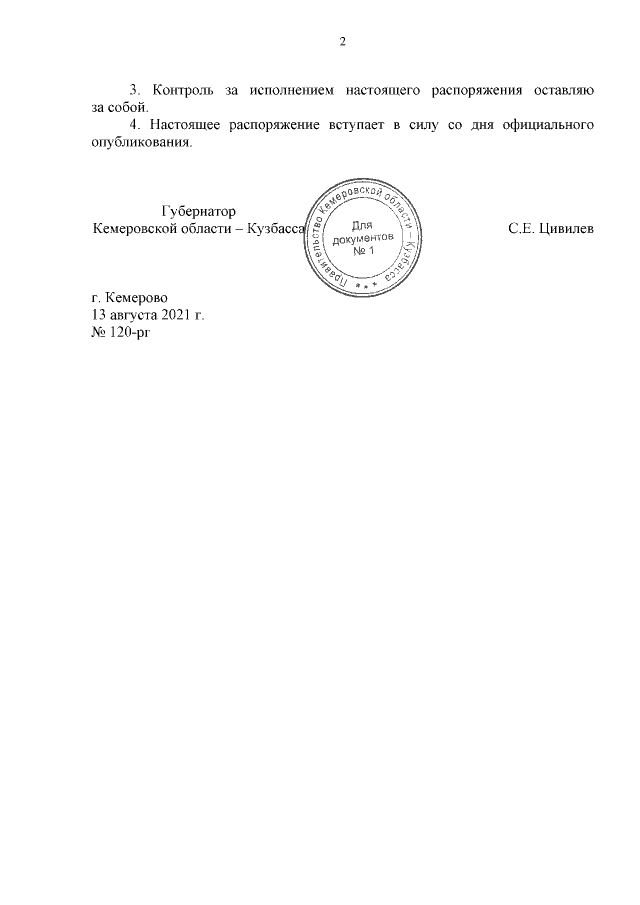 2

3. Контроль за исполнением настоящего распоряжения оставляю за собой.

4. Настоящее распоряжение вступает в силу со дня официального опубликования.

Губернатор
Кемеровской области – Кузбасса

Правительство Кемеровской области – Кузбасса
Для документов
№ 1

С.Е. Цивилев

г. Кемерово
13 августа 2021 г.
№ 120-рг